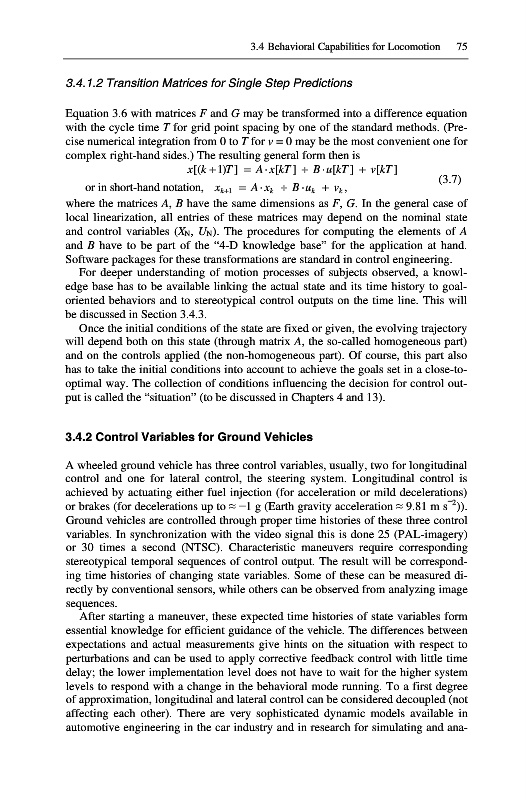 3.4 Behavioral Capabilities for Locomotion 75

3.4.1.2 Transition Matrices for Single Step Predictions

Equation 3.6 with matrices $F$ and $G$ may be transformed into a difference equation with the cycle time $T$ for grid point spacing by one of the standard methods. (Precise numerical integration from 0 to $T$ for $v = 0$ may be the most convenient one for complex right-hand sides.) The resulting general form then is

$x[(k+1)T] = A \cdot x[kT] + B \cdot u[kT] + v[kT]$
or in short-hand notation, $x_{k+1} = A \cdot x_k + B \cdot u_k + v_k$, (3.7)

where the matrices $A$, $B$ have the same dimensions as $F$, $G$. In the general case of local linearization, all entries of these matrices may depend on the nominal state and control variables ($X_N$, $U_N$). The procedures for computing the elements of $A$ and $B$ have to be part of the "4-D knowledge base" for the application at hand. Software packages for these transformations are standard in control engineering.

For deeper understanding of motion processes of subjects observed, a knowledge base has to be available linking the actual state and its time history to goal-oriented behaviors and to stereotypical control outputs on the time line. This will be discussed in Section 3.4.3.

Once the initial conditions of the state are fixed or given, the evolving trajectory will depend both on this state (through matrix $A$, the so-called homogeneous part) and on the controls applied (the non-homogeneous part). Of course, this part also has to take the initial conditions into account to achieve the goals set in a close-to-optimal way. The collection of conditions influencing the decision for control output is called the "situation" (to be discussed in Chapters 4 and 13).

3.4.2 Control Variables for Ground Vehicles

A wheeled ground vehicle has three control variables, usually, two for longitudinal control and one for lateral control, the steering system. Longitudinal control is achieved by actuating either fuel injection (for acceleration or mild decelerations) or brakes (for decelerations up to $\approx -1$ g (Earth gravity acceleration $\approx 9.81$ m s$^{-2}$)). Ground vehicles are controlled through proper time histories of these three control variables. In synchronization with the video signal this is done 25 (PAL-imagery) or 30 times a second (NTSC). Characteristic maneuvers require corresponding stereotypical temporal sequences of control output. The result will be corresponding time histories of changing state variables. Some of these can be measured directly by conventional sensors, while others can be observed from analyzing image sequences.

After starting a maneuver, these expected time histories of state variables form essential knowledge for efficient guidance of the vehicle. The differences between expectations and actual measurements give hints on the situation with respect to perturbations and can be used to apply corrective feedback control with little time delay; the lower implementation level does not have to wait for the higher system levels to respond with a change in the behavioral mode running. To a first degree of approximation, longitudinal and lateral control can be considered decoupled (not affecting each other). There are very sophisticated dynamic models available in automotive engineering in the car industry and in research for simulating and ana-